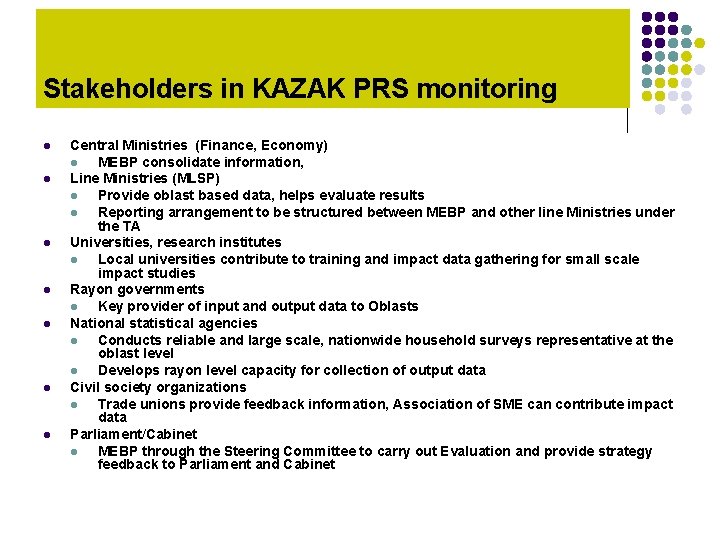 Stakeholders in KAZAK PRS monitoring

- Central Ministries (Finance, Economy)
  - MEBP consolidate information,
- Line Ministries (MLSP)
  - Provide oblast based data, helps evaluate results
  - Reporting arrangement to be structured between MEBP and other line Ministries under the TA
- Universities, research institutes
  - Local universities contribute to training and impact data gathering for small scale impact studies
- Rayon governments
  - Key provider of input and output data to Oblasts
- National statistical agencies
  - Conducts reliable and large scale, nationwide household surveys representative at the oblast level
  - Develops rayon level capacity for collection of output data
- Civil society organizations
  - Trade unions provide feedback information, Association of SME can contribute impact data
- Parliament/Cabinet
  - MEBP through the Steering Committee to carry out Evaluation and provide strategy feedback to Parliament and Cabinet